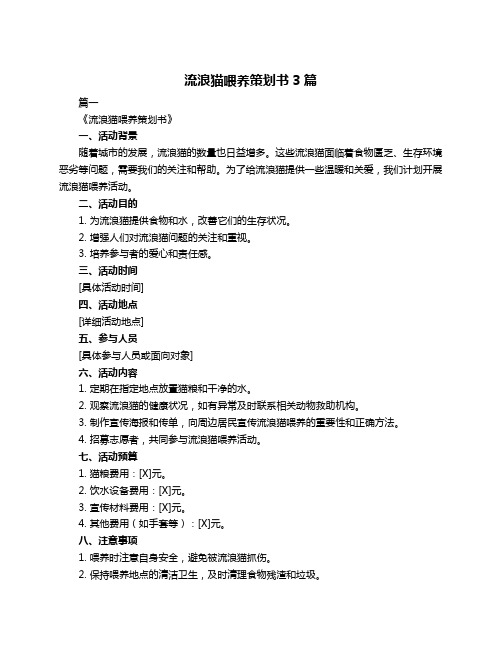 流浪猫喂养策划书 3 篇

篇一

《流浪猫喂养策划书》

一、活动背景

随着城市的发展，流浪猫的数量也日益增多。这些流浪猫面临着食物匮乏、生存环境恶劣等问题，需要我们的关注和帮助。为了给流浪猫提供一些温暖和关爱，我们计划开展流浪猫喂养活动。

二、活动目的

1. 为流浪猫提供食物和水，改善它们的生存状况。

2. 增强人们对流浪猫问题的关注和重视。

3. 培养参与者的爱心和责任感。

三、活动时间

[具体活动时间]

四、活动地点

[详细活动地点]

五、参与人员

[具体参与人员或面向对象]

六、活动内容

1. 定期在指定地点放置猫粮和干净的水。

2. 观察流浪猫的健康状况，如有异常及时联系相关动物救助机构。

3. 制作宣传海报和传单，向周边居民宣传流浪猫喂养的重要性和正确方法。

4. 招募志愿者，共同参与流浪猫喂养活动。

七、活动预算

1. 猫粮费用：[X]元。

2. 饮水设备费用：[X]元。

3. 宣传材料费用：[X]元。

4. 其他费用（如手套等）：[X]元。

八、注意事项

1. 喂养时注意自身安全，避免被流浪猫抓伤。

2. 保持喂养地点的清洁卫生，及时清理食物残渣和垃圾。